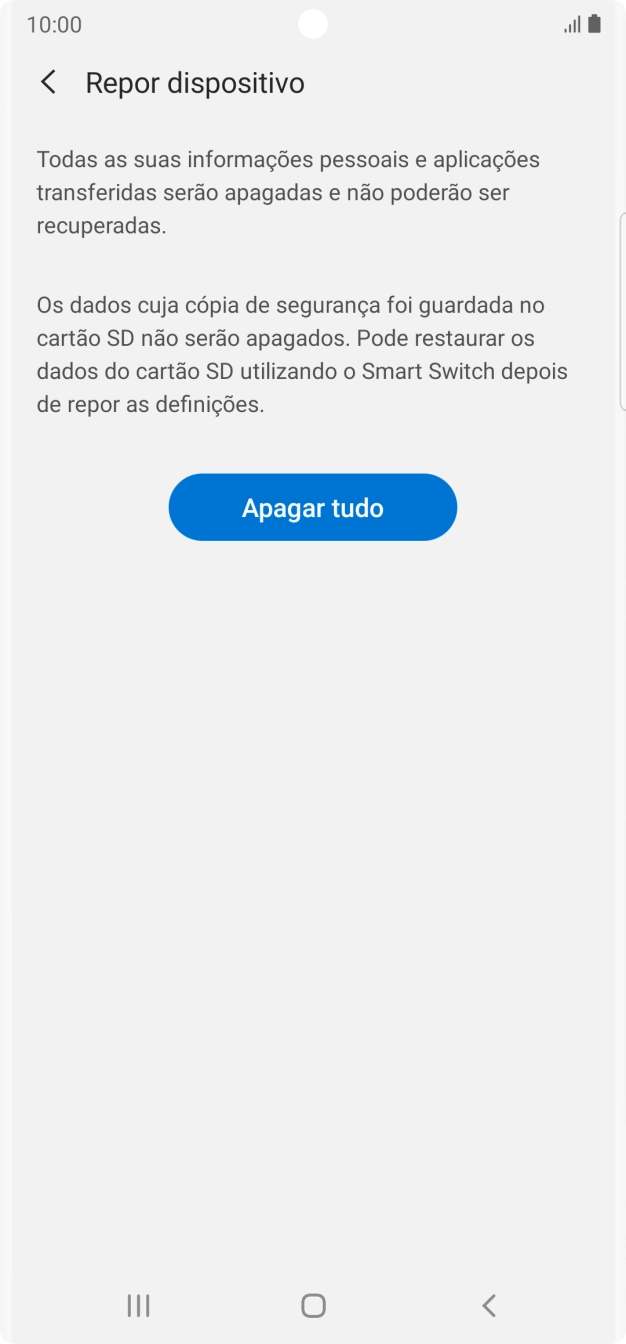 10:00

Repor dispositivo

Todas as suas informações pessoais e aplicações transferidas serão apagadas e não poderão ser recuperadas.

Os dados cuja cópia de segurança foi guardada no cartão SD não serão apagados. Pode restaurar os dados do cartão SD utilizando o Smart Switch depois de repor as definições.

Apagar tudo